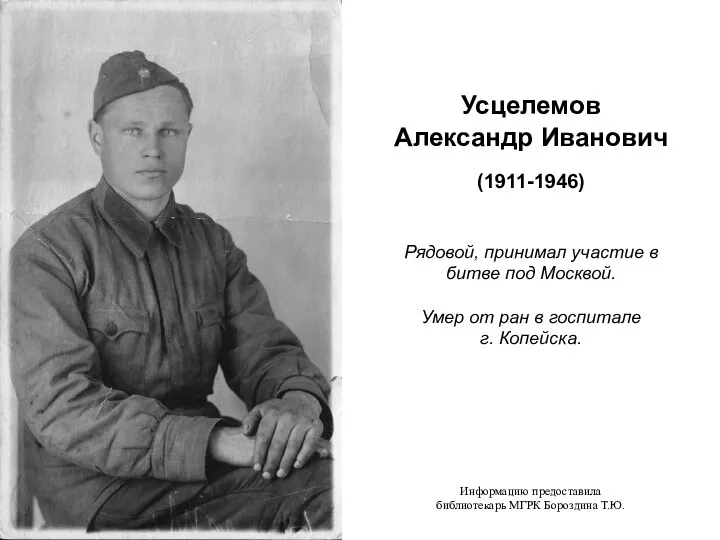 Усцелемов
Александр Иванович

(1911-1946)

Рядовой, принимал участие в битве под Москвой.

Умер от ран в госпитале г. Копейска.

Информацию предоставила библиотекарь МГРК Бороздина Т.Ю.